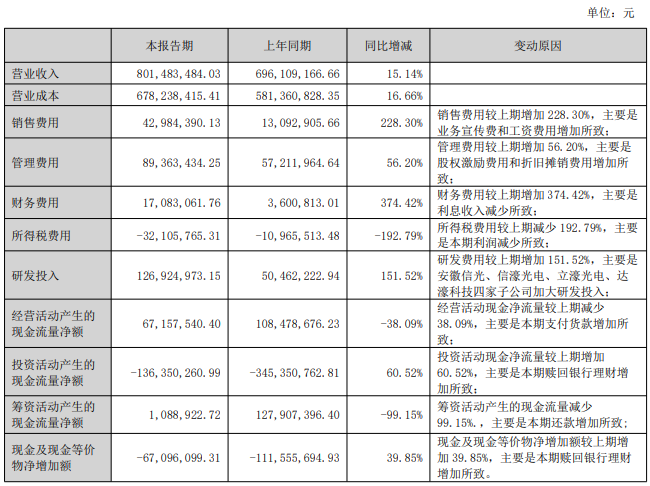 单位：元

| | 本报告期 | 上年同期 | 同比增减 | 变动原因 |
|---|---|---|---|---|
| 营业收入 | 801,483,484.03 | 696,109,166.66 | 15.14% | |
| 营业成本 | 678,238,415.41 | 581,360,828.35 | 16.66% | |
| 销售费用 | 42,984,390.13 | 13,092,905.66 | 228.30% | 销售费用较上期增加 228.30%，主要是业务宣传费和工资费用增加所致； |
| 管理费用 | 89,363,434.25 | 57,211,964.64 | 56.20% | 管理费用较上期增加 56.20%，主要是股权激励费用和折旧摊销费用增加所致； |
| 财务费用 | 17,083,061.76 | 3,600,813.01 | 374.42% | 财务费用较上期增加 374.42%，主要是利息收入减少所致； |
| 所得税费用 | -32,105,765.31 | -10,965,513.48 | -192.79% | 所得税费用较上期减少 192.79%，主要是本期利润减少所致； |
| 研发投入 | 126,924,973.15 | 50,462,222.94 | 151.52% | 研发费用较上期增加 151.52%，主要是安徽信光、信濠光电、立濠光电、达濠科技四家子公司加大研发投入； |
| 经营活动产生的现金流量净额 | 67,157,540.40 | 108,478,676.23 | -38.09% | 经营活动现金净流量较上期减少 38.09%，主要是本期支付货款增加所致； |
| 投资活动产生的现金流量净额 | -136,350,260.99 | -345,350,762.81 | 60.52% | 投资活动现金净流量较上期增加 60.52%，主要是本期赎回银行理财增加所致； |
| 筹资活动产生的现金流量净额 | 1,088,922.72 | 127,907,396.40 | -99.15% | 筹资活动产生的现金流量减少 99.15%.，主要是本期还款增加所致； |
| 现金及现金等价物净增加额 | -67,096,099.31 | -111,555,694.93 | 39.85% | 现金及现金等价物净增加额较上期增加 39.85%，主要是本期赎回银行理财增加所致。 |